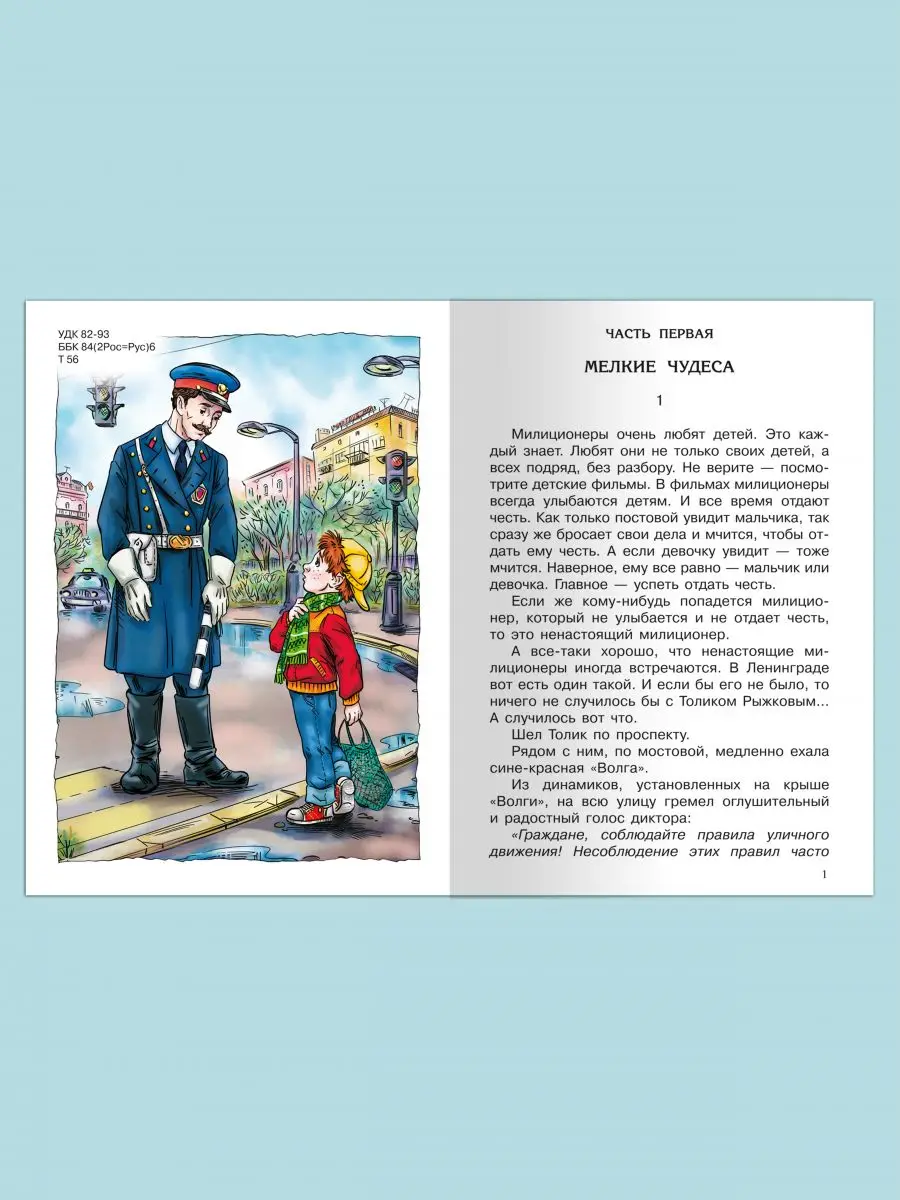 УДК 82-93
ББК 84(2Рос=Рус)6
Т 56

ЧАСТЬ ПЕРВАЯ

МЕЛКИЕ ЧУДЕСА

1

Милиционеры очень любят детей. Это каждый знает. Любят они не только своих детей, а всех подряд, без разбору. Не верите — посмотрите детские фильмы. В фильмах милиционеры всегда улыбаются детям. И все время отдают честь. Как только постовой увидит мальчика, так сразу же бросает свои дела и мчится, чтобы отдать ему честь. А если девочку увидит — тоже мчится. Наверное, ему все равно — мальчик или девочка. Главное — успеть отдать честь.

Если же кому-нибудь попадется милиционер, который не улыбается и не отдает честь, то это ненастоящий милиционер.

А все-таки хорошо, что ненастоящие милиционеры иногда встречаются. В Ленинграде вот есть один такой. И если бы его не было, то ничего не случилось бы с Толиком Рыжковым... А случилось вот что.

Шел Толик по проспекту.

Рядом с ним, по мостовой, медленно ехала сине-красная «Волга».

Из динамиков, установленных на крыше «Волги», на всю улицу гремел оглушительный и радостный голос диктора:

«Граждане, соблюдайте правила уличного движения! Несоблюдение этих правил часто

1